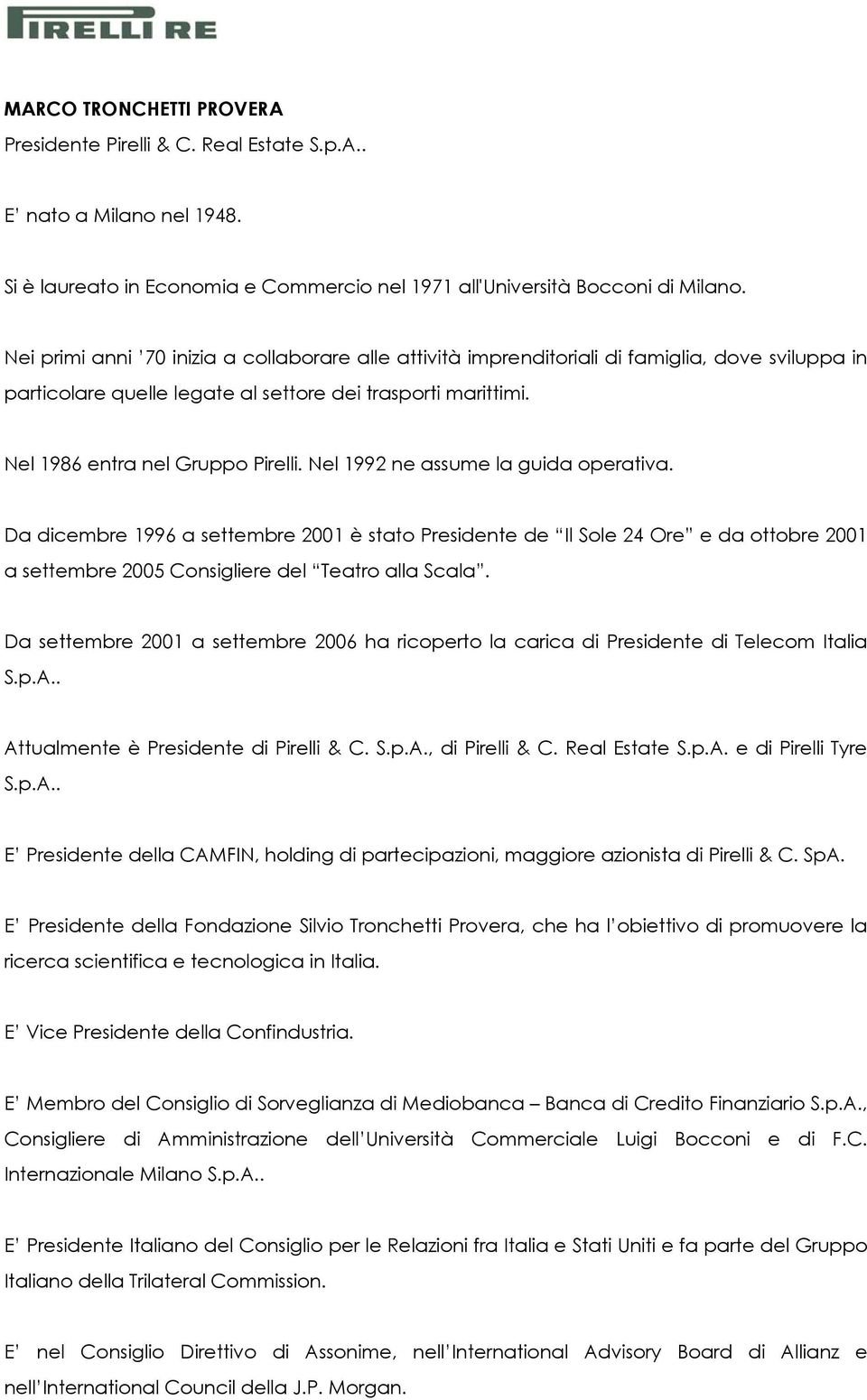 PIRELLI RE

MARCO TRONCHETTI PROVERA
Presidente Pirelli & C. Real Estate S.p.A..

E' nato a Milano nel 1948.

Si è laureato in Economia e Commercio nel 1971 all'Università Bocconi di Milano.

Nei primi anni '70 inizia a collaborare alle attività imprenditoriali di famiglia, dove sviluppa in particolare quelle legate al settore dei trasporti marittimi.

Nel 1986 entra nel Gruppo Pirelli. Nel 1992 ne assume la guida operativa.

Da dicembre 1996 a settembre 2001 è stato Presidente de "Il Sole 24 Ore" e da ottobre 2001 a settembre 2005 Consigliere del "Teatro alla Scala".

Da settembre 2001 a settembre 2006 ha ricoperto la carica di Presidente di Telecom Italia S.p.A..

Attualmente è Presidente di Pirelli & C. S.p.A., di Pirelli & C. Real Estate S.p.A. e di Pirelli Tyre S.p.A..

E' Presidente della CAMFIN, holding di partecipazioni, maggiore azionista di Pirelli & C. SpA.

E' Presidente della Fondazione Silvio Tronchetti Provera, che ha l'obiettivo di promuovere la ricerca scientifica e tecnologica in Italia.

E' Vice Presidente della Confindustria.

E' Membro del Consiglio di Sorveglianza di Mediobanca – Banca di Credito Finanziario S.p.A., Consigliere di Amministrazione dell'Università Commerciale Luigi Bocconi e di F.C. Internazionale Milano S.p.A..

E' Presidente Italiano del Consiglio per le Relazioni fra Italia e Stati Uniti e fa parte del Gruppo Italiano della Trilateral Commission.

E' nel Consiglio Direttivo di Assonime, nell'International Advisory Board di Allianz e nell'International Council della J.P. Morgan.